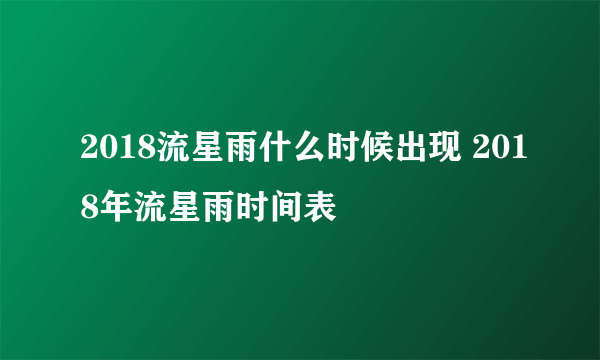 2018流星雨什么时候出现 2018年流星雨时间表